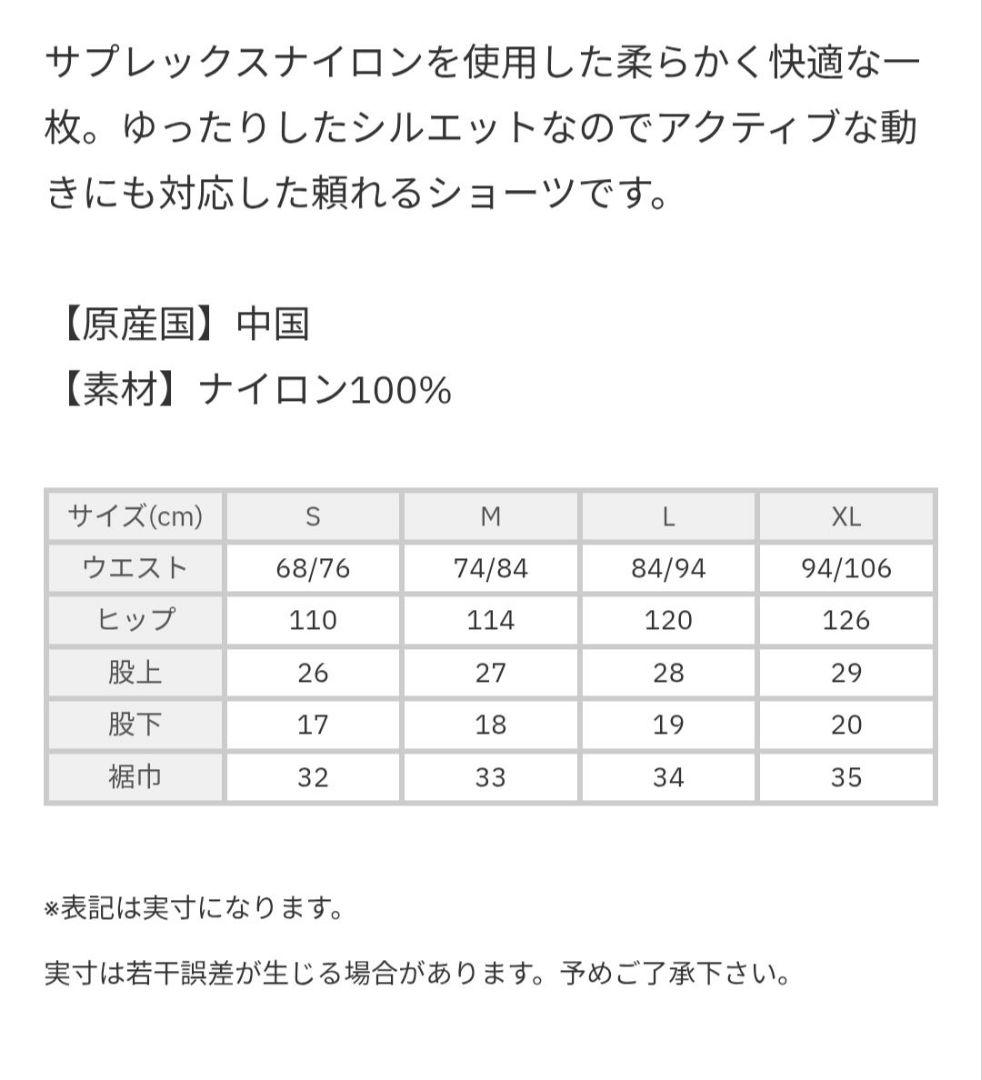 サプレックスナイロンを使用した柔らかく快適な一枚。ゆったりしたシルエットなのでアクティブな動きにも対応した頼れるショーツです。

【原産国】中国
【素材】ナイロン100%

| サイズ(cm) | S | M | L | XL |
|---|---|---|---|---|
| ウエスト | 68/76 | 74/84 | 84/94 | 94/106 |
| ヒップ | 110 | 114 | 120 | 126 |
| 股上 | 26 | 27 | 28 | 29 |
| 股下 | 17 | 18 | 19 | 20 |
| 裾巾 | 32 | 33 | 34 | 35 |

※表記は実寸になります。

実寸は若干誤差が生じる場合があります。予めご了承下さい。